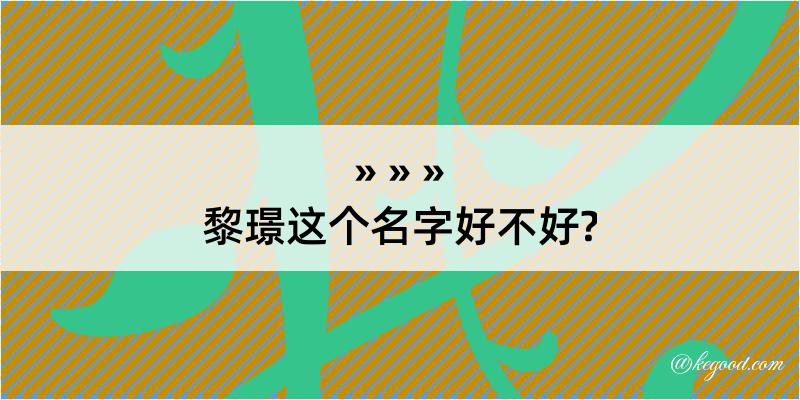 » » »
黎璟这个名字好不好?

@kegood.com